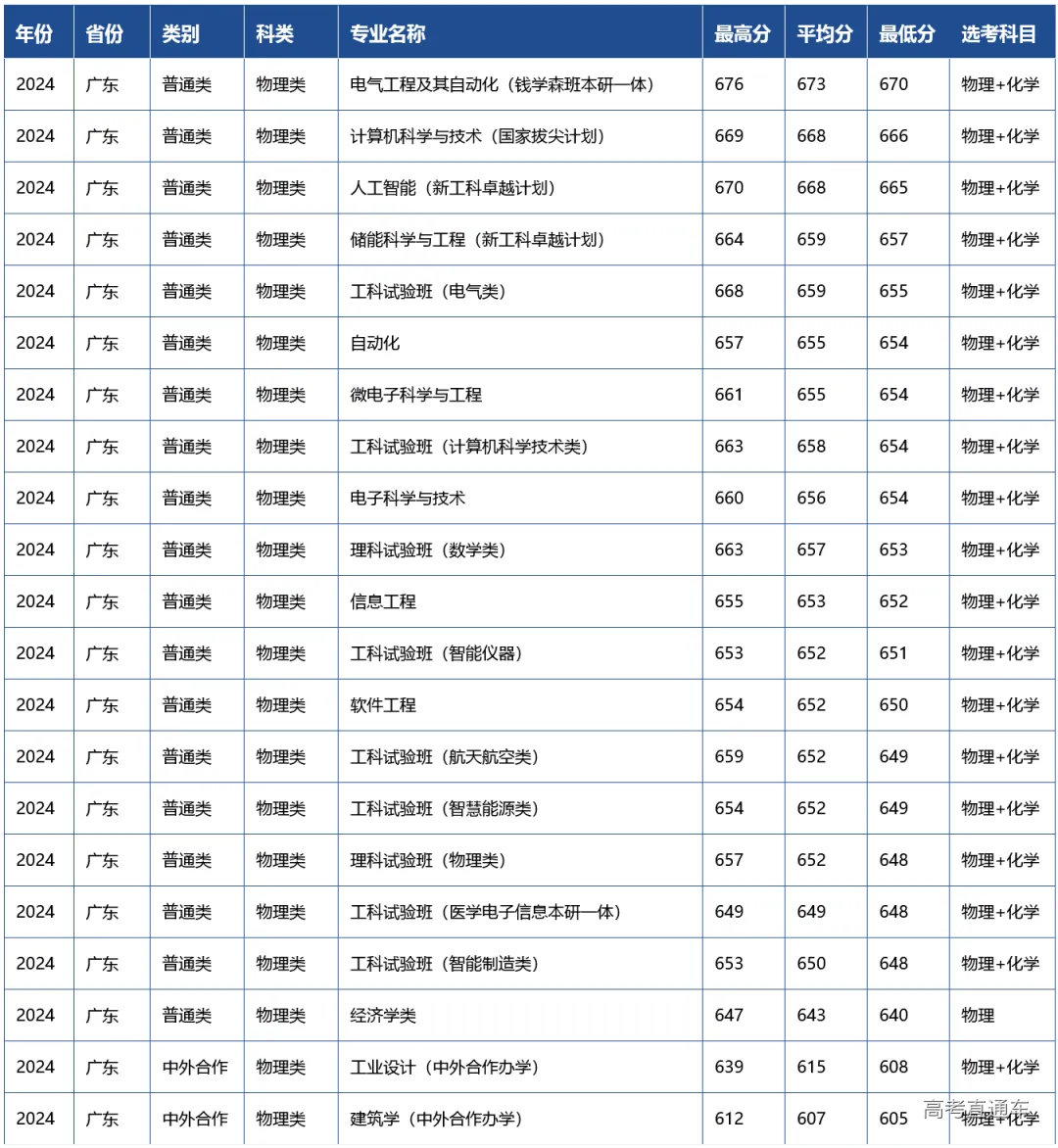 | 年份 | 省份 | 类别 | 科类 | 专业名称 | 最高分 | 平均分 | 最低分 | 选考科目 |
|---|---|---|---|---|---|---|---|---|
| 2024 | 广东 | 普通类 | 物理类 | 电气工程及其自动化（钱学森班本研一体） | 676 | 673 | 670 | 物理+化学 |
| 2024 | 广东 | 普通类 | 物理类 | 计算机科学与技术（国家拔尖计划） | 669 | 668 | 666 | 物理+化学 |
| 2024 | 广东 | 普通类 | 物理类 | 人工智能（新工科卓越计划） | 670 | 668 | 665 | 物理+化学 |
| 2024 | 广东 | 普通类 | 物理类 | 储能科学与工程（新工科卓越计划） | 664 | 659 | 657 | 物理+化学 |
| 2024 | 广东 | 普通类 | 物理类 | 工科试验班（电气类） | 668 | 659 | 655 | 物理+化学 |
| 2024 | 广东 | 普通类 | 物理类 | 自动化 | 657 | 655 | 654 | 物理+化学 |
| 2024 | 广东 | 普通类 | 物理类 | 微电子科学与工程 | 661 | 655 | 654 | 物理+化学 |
| 2024 | 广东 | 普通类 | 物理类 | 工科试验班（计算机科学技术类） | 663 | 658 | 654 | 物理+化学 |
| 2024 | 广东 | 普通类 | 物理类 | 电子科学与技术 | 660 | 656 | 654 | 物理+化学 |
| 2024 | 广东 | 普通类 | 物理类 | 理科试验班（数学类） | 663 | 657 | 653 | 物理+化学 |
| 2024 | 广东 | 普通类 | 物理类 | 信息工程 | 655 | 653 | 652 | 物理+化学 |
| 2024 | 广东 | 普通类 | 物理类 | 工科试验班（智能仪器） | 653 | 652 | 651 | 物理+化学 |
| 2024 | 广东 | 普通类 | 物理类 | 软件工程 | 654 | 652 | 650 | 物理+化学 |
| 2024 | 广东 | 普通类 | 物理类 | 工科试验班（航天航空类） | 659 | 652 | 649 | 物理+化学 |
| 2024 | 广东 | 普通类 | 物理类 | 工科试验班（智慧能源类） | 654 | 652 | 649 | 物理+化学 |
| 2024 | 广东 | 普通类 | 物理类 | 理科试验班（物理类） | 657 | 652 | 648 | 物理+化学 |
| 2024 | 广东 | 普通类 | 物理类 | 工科试验班（医学电子信息本研一体） | 649 | 649 | 648 | 物理+化学 |
| 2024 | 广东 | 普通类 | 物理类 | 工科试验班（智能制造类） | 653 | 650 | 648 | 物理+化学 |
| 2024 | 广东 | 普通类 | 物理类 | 经济学类 | 647 | 643 | 640 | 物理 |
| 2024 | 广东 | 中外合作 | 物理类 | 工业设计（中外合作办学） | 639 | 615 | 608 | 物理+化学 |
| 2024 | 广东 | 中外合作 | 物理类 | 建筑学（中外合作办学） | 612 | 607 | 605 | 物理+化学 |

高考直通车